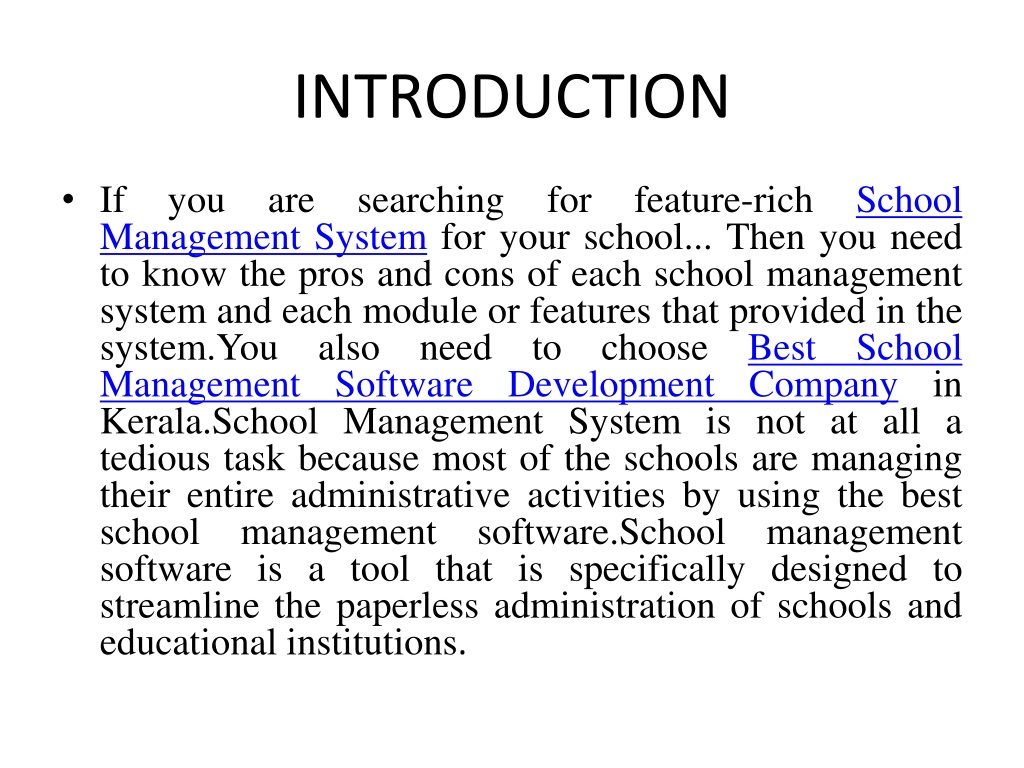 INTRODUCTION

• If you are searching for feature-rich School Management System for your school... Then you need to know the pros and cons of each school management system and each module or features that provided in the system.You also need to choose Best School Management Software Development Company in Kerala.School Management System is not at all a tedious task because most of the schools are managing their entire administrative activities by using the best school management software.School management software is a tool that is specifically designed to streamline the paperless administration of schools and educational institutions.